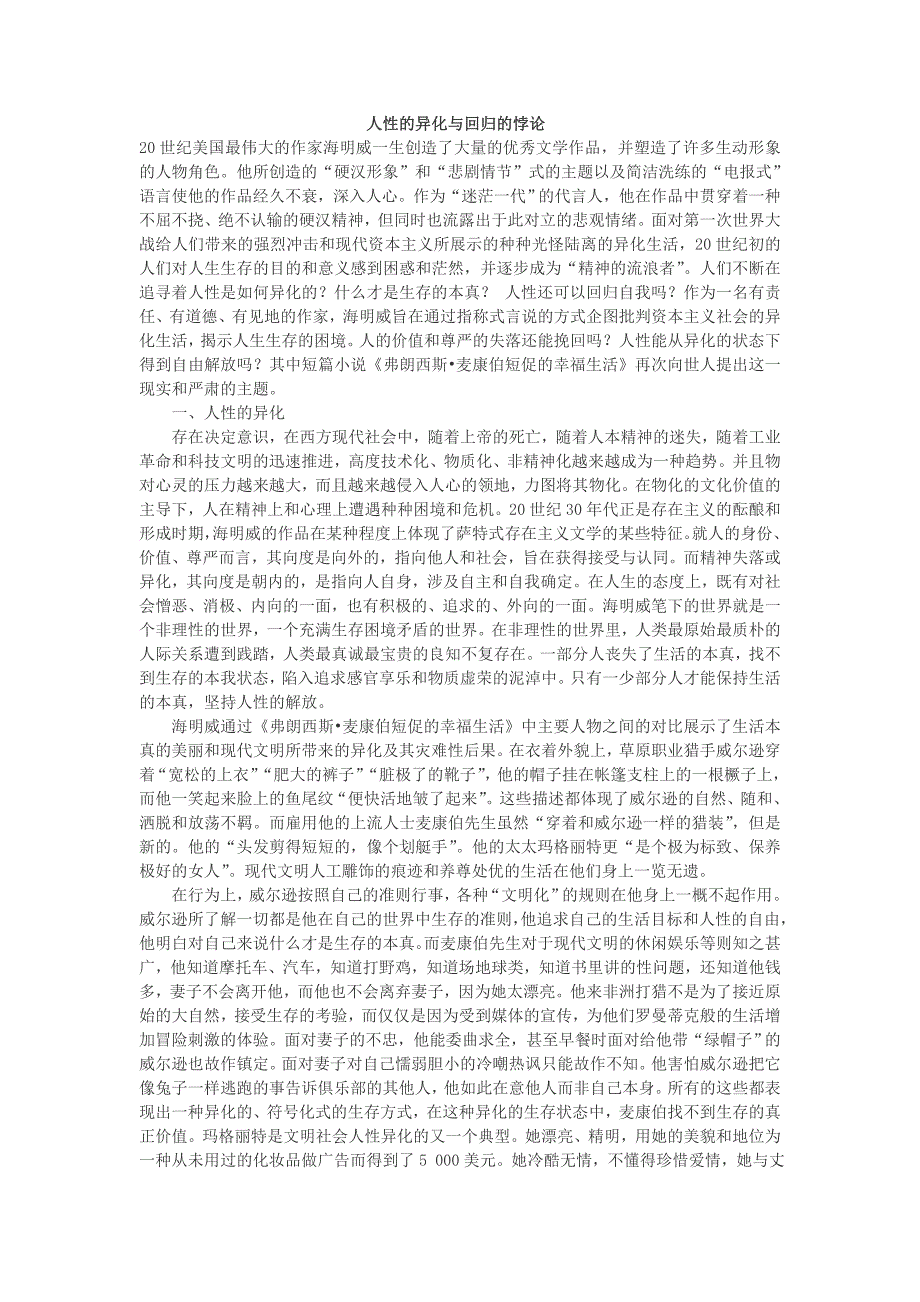 人性的异化与回归的悖论

20 世纪美国最伟大的作家海明威一生创造了大量的优秀文学作品，并塑造了许多生动形象的人物角色。他所创造的“硬汉形象”和“悲剧情节”式的主题以及简洁洗练的“电报式”语言使他的作品经久不衰，深入人心。作为“迷茫一代”的代言人，他在作品中贯穿着一种不屈不挠、绝不认输的硬汉精神，但同时也流露出于此对立的悲观情绪。面对第一次世界大战给人们带来的强烈冲击和现代资本主义所展示的种种光怪陆离的异化生活，20 世纪初的人们对人生生存的目的和意义感到困惑和茫然，并逐步成为“精神的流浪者”。人们不断在追寻着人性是如何异化的？什么才是生存的本真？ 人性还可以回归自我吗？作为一名有责任、有道德、有见地的作家，海明威旨在通过指称式言说的方式企图批判资本主义社会的异化生活，揭示人生生存的困境。人的价值和尊严的失落还能挽回吗？人性能从异化的状态下得到自由解放吗？其中短篇小说《弗朗西斯•麦康伯短促的幸福生活》再次向世人提出这一现实和严肃的主题。

一、人性的异化

存在决定意识，在西方现代社会中，随着上帝的死亡，随着人本精神的迷失，随着工业革命和科技文明的迅速推进，高度技术化、物质化、非精神化越来越成为一种趋势。并且物对心灵的压力越来越大，而且越来越侵入人心的领地，力图将其物化。在物化的文化价值的主导下，人在精神上和心理上遭遇种种困境和危机。20 世纪 30 年代正是存在主义的酝酿和形成时期，海明威的作品在某种程度上体现了萨特式存在主义文学的某些特征。就人的身份、价值、尊严而言，其向度是向外的，指向他人和社会，旨在获得接受与认同。而精神失落或异化，其向度是朝内的，是指向人自身，涉及自主和自我确定。在人生的态度上，既有对社会憎恶、消极、内向的一面，也有积极的、追求的、外向的一面。海明威笔下的世界就是一个非理性的世界，一个充满生存困境矛盾的世界。在非理性的世界里，人类最原始最质朴的人际关系遭到践踏，人类最真诚最宝贵的良知不复存在。一部分人丧失了生活的本真，找不到生存的本我状态，陷入追求感官享乐和物质虚荣的泥淖中。只有一少部分人才能保持生活的本真，坚持人性的解放。

海明威通过《弗朗西斯•麦康伯短促的幸福生活》中主要人物之间的对比展示了生活本真的美丽和现代文明所带来的异化及其灾难性后果。在衣着外貌上，草原职业猎手威尔逊穿着“宽松的上衣”“肥大的裤子”“脏极了的靴子”，他的帽子挂在帐篷支柱上的一根橛子上，而他一笑起来脸上的鱼尾纹“便快活地皱了起来”。这些描述都体现了威尔逊的自然、随和、洒脱和放荡不羁。而雇用他的上流人士麦康伯先生虽然“穿着和威尔逊一样的猎装”，但是新的。他的“头发剪得短短的，像个划艇手”。他的太太玛格丽特更“是个极为标致、保养极好的女人”。现代文明人工雕饰的痕迹和养尊处优的生活在他们身上一览无遗。

在行为上，威尔逊按照自己的准则行事，各种“文明化”的规则在他身上一概不起作用。威尔逊所了解一切都是他在自己的世界中生存的准则，他追求自己的生活目标和人性的自由，他明白对自己来说什么才是生存的本真。而麦康伯先生对于现代文明的休闲娱乐等则知之甚广，他知道摩托车、汽车，知道打野鸡，知道场地球类，知道书里讲的性问题，还知道他钱多，妻子不会离开他，而他也不会离弃妻子，因为她太漂亮。他来非洲打猎不是为了接近原始的大自然，接受生存的考验，而仅仅是因为受到媒体的宣传，为他们罗曼蒂克般的生活增加冒险刺激的体验。面对妻子的不忠，他能委曲求全，甚至早餐时面对给他带“绿帽子”的威尔逊也故作镇定。面对妻子对自己懦弱胆小的冷嘲热讽只能故作不知。他害怕威尔逊把它像兔子一样逃跑的事告诉俱乐部的其他人，他如此在意他人而非自己本身。所有的这些都表现出一种异化的、符号化式的生存方式，在这种异化的生存状态中，麦康伯找不到生存的真正价值。玛格丽特是文明社会人性异化的又一个典型。她漂亮、精明，用她的美貌和地位为一种从未用过的化妆品做广告而得到了 5 000 美元。她冷酷无情，不懂得珍惜爱情，她与丈